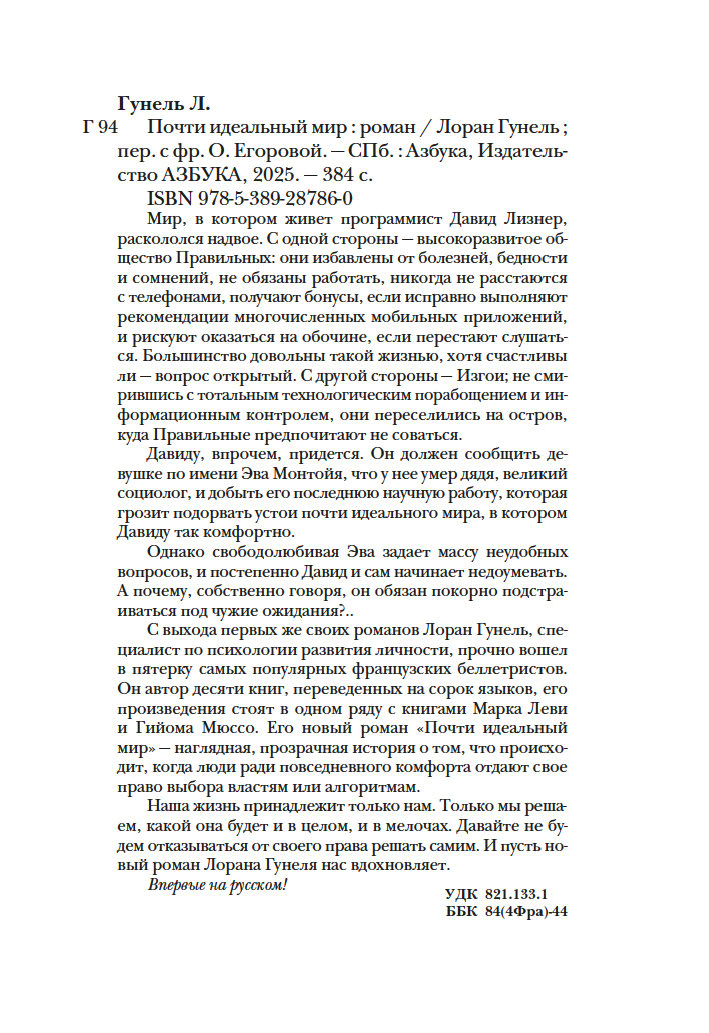 Гунель Л.

Г 94 Почти идеальный мир : роман / Лоран Гунель ; пер. с фр. О. Егоровой. — СПб. : Азбука, Издательство АЗБУКА, 2025. — 384 с.

ISBN 978-5-389-28786-0

Мир, в котором живет программист Давид Лизнер, раскололся надвое. С одной стороны — высокоразвитое общество Правильных: они избавлены от болезней, бедности и сомнений, не обязаны работать, никогда не расстаются с телефонами, получают бонусы, если исправно выполняют рекомендации многочисленных мобильных приложений, и рискуют оказаться на обочине, если перестают слушаться. Большинство довольны такой жизнью, хотя счастливы ли — вопрос открытый. С другой стороны — Изгои; не смирившись с тотальным технологическим порабощением и информационным контролем, они переселились на остров, куда Правильные предпочитают не соваться.

Давиду, впрочем, придется. Он должен сообщить девушке по имени Эва Монтойя, что у нее умер дядя, великий социолог, и добыть его последнюю научную работу, которая грозит подорвать устои почти идеального мира, в котором Давиду так комфортно.

Однако свободолюбивая Эва задает массу неудобных вопросов, и постепенно Давид и сам начинает недоумевать. А почему, собственно говоря, он обязан покорно подстраиваться под чужие ожидания?..

С выхода первых же своих романов Лоран Гунель, специалист по психологии развития личности, прочно вошел в пятерку самых популярных французских беллетристов. Он автор десяти книг, переведенных на сорок языков, его произведения стоят в одном ряду с книгами Марка Леви и Гийома Мюссо. Его новый роман «Почти идеальный мир» — наглядная, прозрачная история о том, что происходит, когда люди ради повседневного комфорта отдают свое право выбора властям или алгоритмам.

Наша жизнь принадлежит только нам. Только мы решаем, какой она будет и в целом, и в мелочах. Давайте не будем отказываться от своего права решать самим. И пусть новый роман Лорана Гунеля нас вдохновляет.

Впервые на русском!

УДК 821.133.1
ББК 84(4Фра)-44